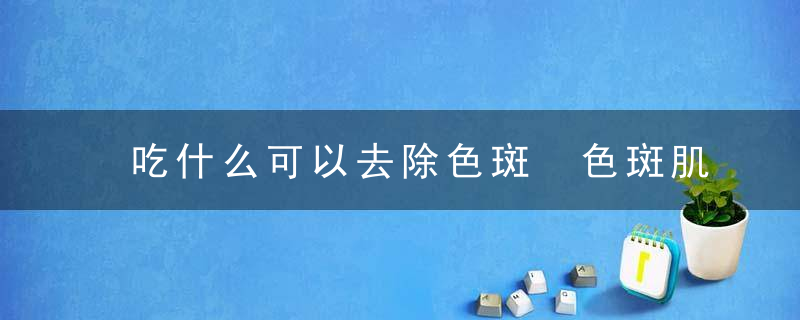 吃什么可以去除色斑 色斑肌